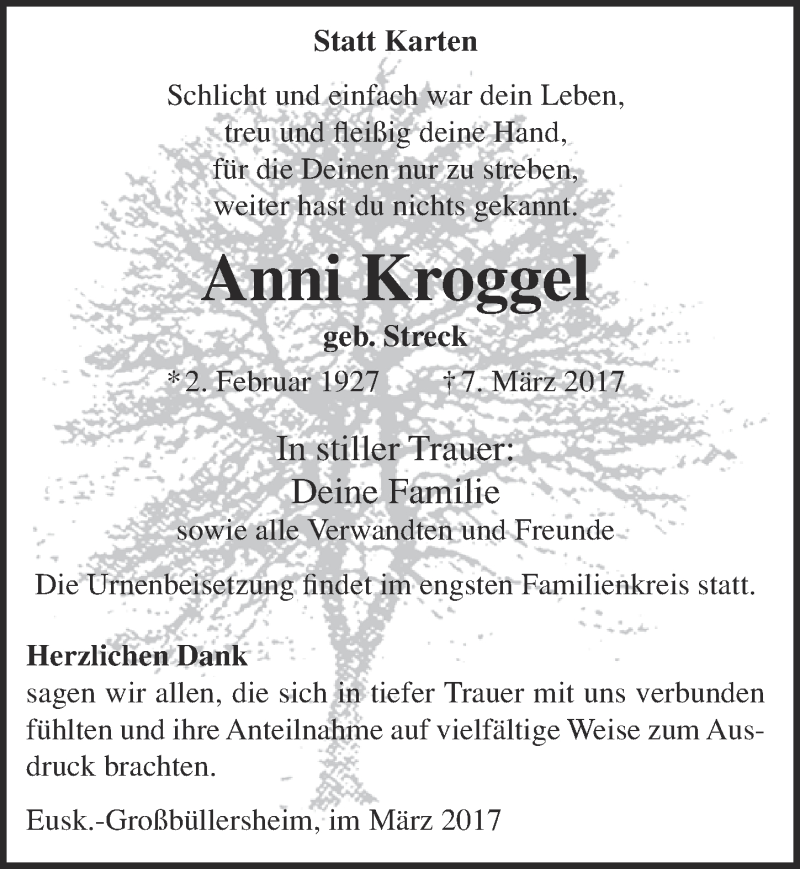 Statt Karten

Schlicht und einfach war dein Leben,
treu und fleißig deine Hand,
für die Deinen nur zu streben,
weiter hast du nichts gekannt.

Anni Kroggel
geb. Streck

* 2. Februar 1927    † 7. März 2017

In stiller Trauer:
Deine Familie
sowie alle Verwandten und Freunde

Die Urnenbeisetzung findet im engsten Familienkreis statt.

Herzlichen Dank
sagen wir allen, die sich in tiefer Trauer mit uns verbunden fühlten und ihre Anteilnahme auf vielfältige Weise zum Ausdruck brachten.

Eusk.-Großbüllersheim, im März 2017